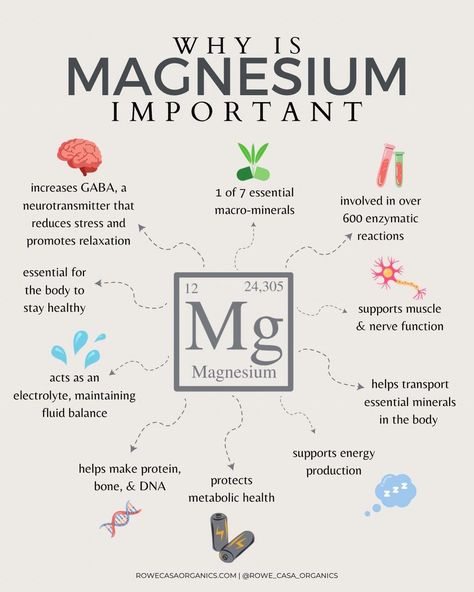 WHY IS
MAGNESIUM
IMPORTANT

increases GABA, a neurotransmitter that reduces stress and promotes relaxation

1 of 7 essential macro-minerals

involved in over 600 enzymatic reactions

essential for the body to stay healthy

12
24,305
Mg
Magnesium

supports muscle & nerve function

acts as an electrolyte, maintaining fluid balance

helps transport essential minerals in the body

helps make protein, bone, & DNA

protects metabolic health

supports energy production

z z z

ROWECASAORGANICS.COM | @ROWE_CASA_ORGANICS